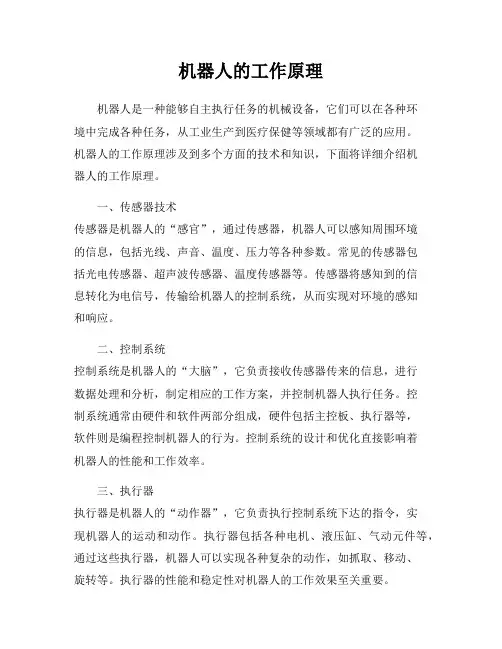 机器人的工作原理

机器人是一种能够自主执行任务的机械设备，它们可以在各种环境中完成各种任务，从工业生产到医疗保健等领域都有广泛的应用。机器人的工作原理涉及到多个方面的技术和知识，下面将详细介绍机器人的工作原理。

一、传感器技术
传感器是机器人的“感官”，通过传感器，机器人可以感知周围环境的信息，包括光线、声音、温度、压力等各种参数。常见的传感器包括光电传感器、超声波传感器、温度传感器等。传感器将感知到的信息转化为电信号，传输给机器人的控制系统，从而实现对环境的感知和响应。

二、控制系统
控制系统是机器人的“大脑”，它负责接收传感器传来的信息，进行数据处理和分析，制定相应的工作方案，并控制机器人执行任务。控制系统通常由硬件和软件两部分组成，硬件包括主控板、执行器等，软件则是编程控制机器人的行为。控制系统的设计和优化直接影响着机器人的性能和工作效率。

三、执行器
执行器是机器人的“动作器”，它负责执行控制系统下达的指令，实现机器人的运动和动作。执行器包括各种电机、液压缸、气动元件等，通过这些执行器，机器人可以实现各种复杂的动作，如抓取、移动、旋转等。执行器的性能和稳定性对机器人的工作效果至关重要。